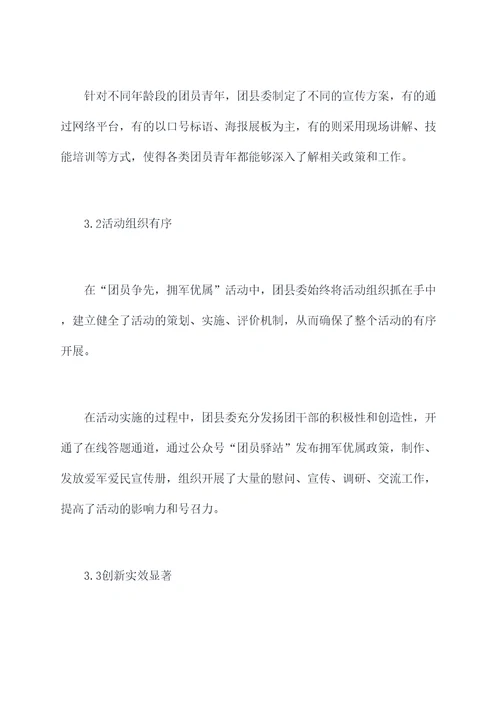 针对不同年龄段的团员青年，团县委制定了不同的宣传方案，有的通过网络平台，有的以口号标语、海报展板为主，有的则采用现场讲解、技能培训等方式，使得各类团员青年都能够深入了解相关政策和工作。

3.2活动组织有序

在“团员争先，拥军优属”活动中，团县委始终将活动组织抓在手中，建立健全了活动的策划、实施、评价机制，从而确保了整个活动的有序开展。

在活动实施的过程中，团县委充分发扬团干部的积极性和创造性，开通了在线答题通道，通过公众号“团员驿站”发布拥军优属政策，制作、发放爱军爱民宣传册，组织开展了大量的慰问、宣传、调研、交流工作，提高了活动的影响力和号召力。

3.3创新实效显著